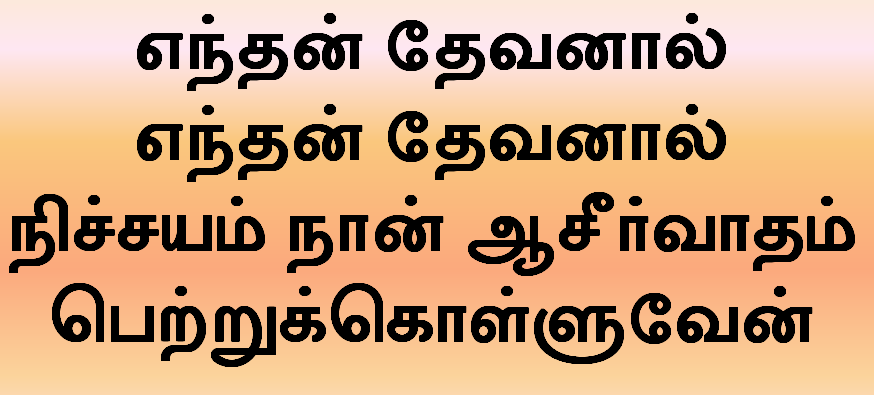 எந்தன் தேவனால்
எந்தன் தேவனால்
நிச்சயம் நான் ஆசீர்வாதம்
பெற்றுக்கொள்ளுவேன்